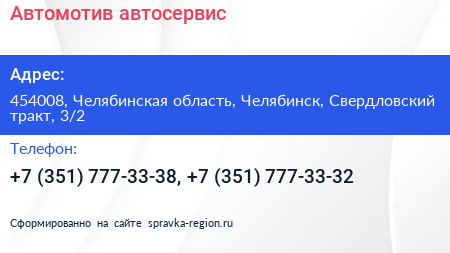 Автомотив автосервис

Адрес:

454008, Челябинская область, Челябинск, Свердловский тракт, 3/2

Телефон:

+7 (351) 777-33-38, +7 (351) 777-33-32

Сформированно на сайте spravka-region.ru